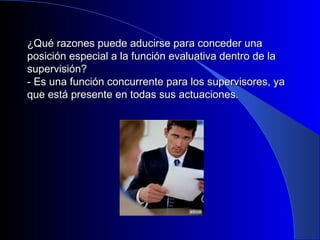 ¿Qué razones puede aducirse para conceder una posición especial a la función evaluativa dentro de la supervisión?
- Es una función concurrente para los supervisores, ya que está presente en todas sus actuaciones.